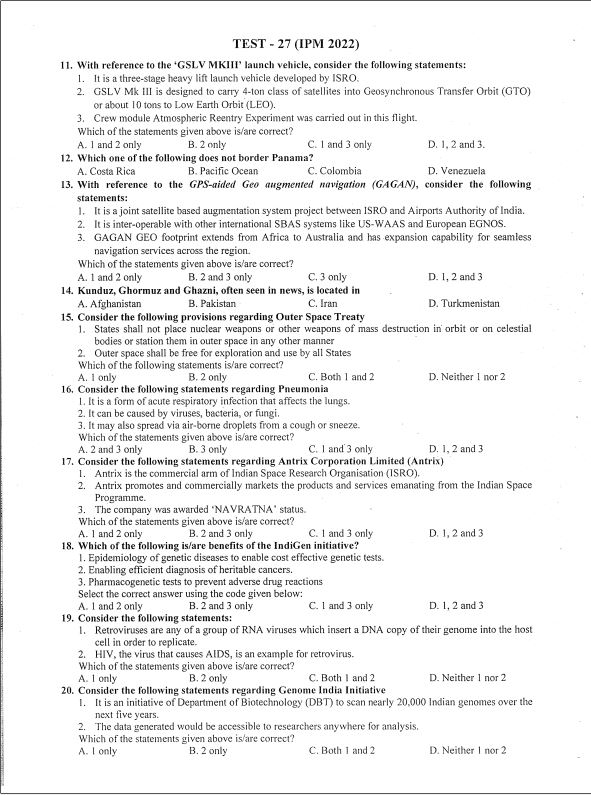 TEST - 27 (IPM 2022)

11. With reference to the 'GSLV MKIII' launch vehicle, consider the following statements:
1. It is a three-stage heavy lift launch vehicle developed by ISRO.
2. GSLV Mk III is designed to carry 4-ton class of satellites into Geosynchronous Transfer Orbit (GTO) or about 10 tons to Low Earth Orbit (LEO).
3. Crew module Atmospheric Reentry Experiment was carried out in this flight.
Which of the statements given above is/are correct?
A. 1 and 2 only B. 2 only C. 1 and 3 only D. 1, 2 and 3.

12. Which one of the following does not border Panama?
A. Costa Rica B. Pacific Ocean C. Colombia D. Venezuela

13. With reference to the GPS-aided Geo augmented navigation (GAGAN), consider the following statements:
1. It is a joint satellite based augmentation system project between ISRO and Airports Authority of India.
2. It is inter-operable with other international SBAS systems like US-WAAS and European EGNOS.
3. GAGAN GEO footprint extends from Africa to Australia and has expansion capability for seamless navigation services across the region.
Which of the statements given above is/are correct?
A. 1 and 2 only B. 2 and 3 only C. 3 only D. 1, 2 and 3

14. Kunduz, Ghormuz and Ghazni, often seen in news, is located in
A. Afghanistan B. Pakistan C. Iran D. Turkmenistan

15. Consider the following provisions regarding Outer Space Treaty
1. States shall not place nuclear weapons or other weapons of mass destruction in orbit or on celestial bodies or station them in outer space in any other manner
2. Outer space shall be free for exploration and use by all States
Which of the following statements is/are correct?
A. 1 only B. 2 only C. Both 1 and 2 D. Neither 1 nor 2

16. Consider the following statements regarding Pneumonia
1. It is a form of acute respiratory infection that affects the lungs.
2. It can be caused by viruses, bacteria, or fungi.
3. It may also spread via air-borne droplets from a cough or sneeze.
Which of the statements given above is/are correct?
A. 2 and 3 only B. 3 only C. 1 and 3 only D. 1, 2 and 3

17. Consider the following statements regarding Antrix Corporation Limited (Antrix)
1. Antrix is the commercial arm of Indian Space Research Organisation (ISRO).
2. Antrix promotes and commercially markets the products and services emanating from the Indian Space Programme.
3. The company was awarded 'NAVRATNA' status.
Which of the statements given above is/are correct?
A. 1 and 2 only B. 2 and 3 only C. 1 and 3 only D. 1, 2 and 3

18. Which of the following is/are benefits of the IndiGen initiative?
1. Epidemiology of genetic diseases to enable cost effective genetic tests.
2. Enabling efficient diagnosis of heritable cancers.
3. Pharmacogenetic tests to prevent adverse drug reactions
Select the correct answer using the code given below:
A. 1 and 2 only B. 2 and 3 only C. 1 and 3 only D. 1, 2 and 3

19. Consider the following statements:
1. Retroviruses are any of a group of RNA viruses which insert a DNA copy of their genome into the host cell in order to replicate.
2. HIV, the virus that causes AIDS, is an example for retrovirus.
Which of the statements given above is/are correct?
A. 1 only B. 2 only C. Both 1 and 2 D. Neither 1 nor 2

20. Consider the following statements regarding Genome India Initiative
1. It is an initiative of Department of Biotechnology (DBT) to scan nearly 20,000 Indian genomes over the next five years.
2. The data generated would be accessible to researchers anywhere for analysis.
Which of the statements given above is/are correct?
A. 1 only B. 2 only C. Both 1 and 2 D. Neither 1 nor 2